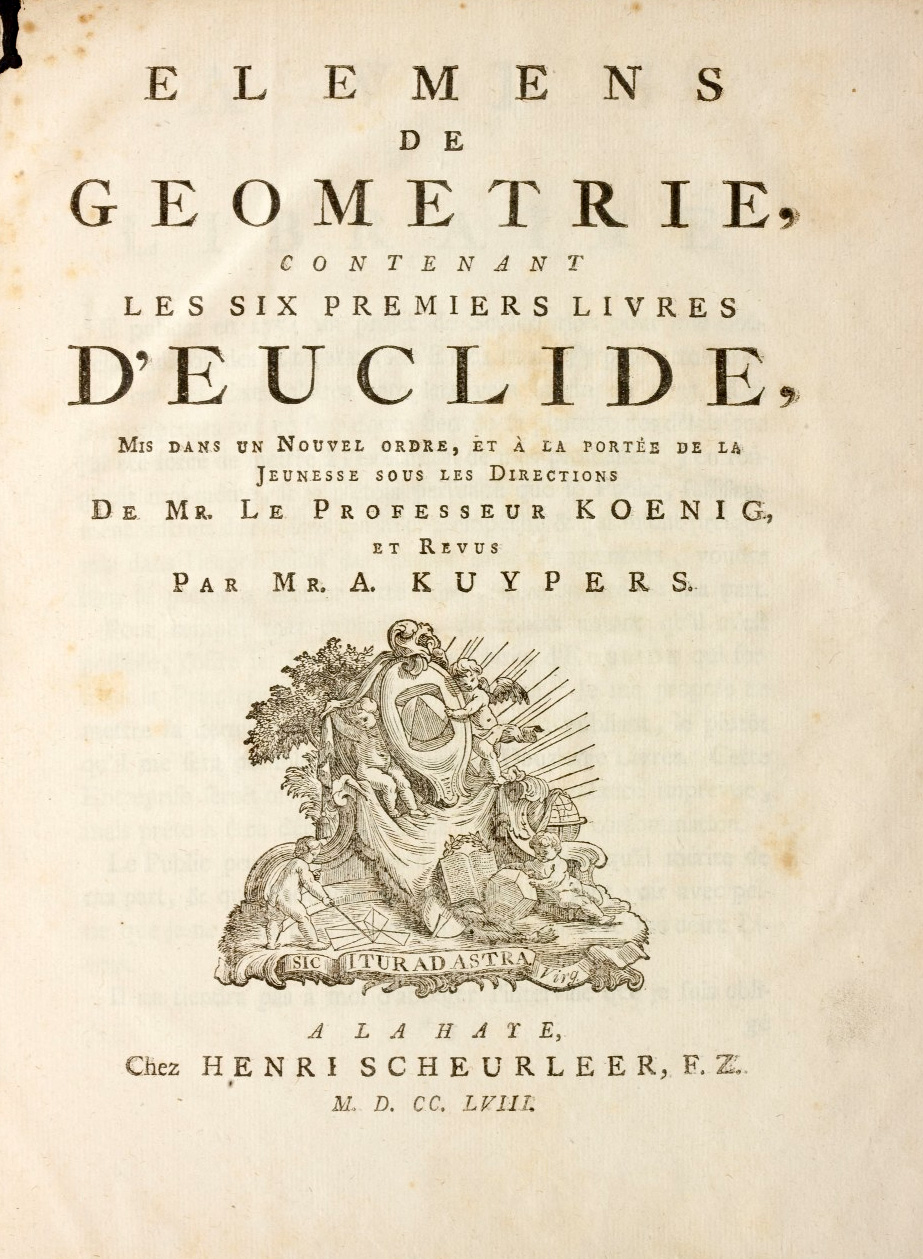 ELEMENS
DE
GEOMETRIE,
CONTENANT
LES SIX PREMIERS LIVRES
D'EUCLIDE,
MIS DANS UN NOUVEL ORDRE, ET À LA PORTÉE DE LA JEUNESSE SOUS LES DIRECTIONS
DE MR. LE PROFESSEUR KOENIG,
ET REVUS
PAR MR. A. KUYPERS.

SIC ITUR AD ASTRA Virg.

A LA HAYE,
Chez HENRI SCHEURLEER, F. Z.
M. D. CC. LVIII.